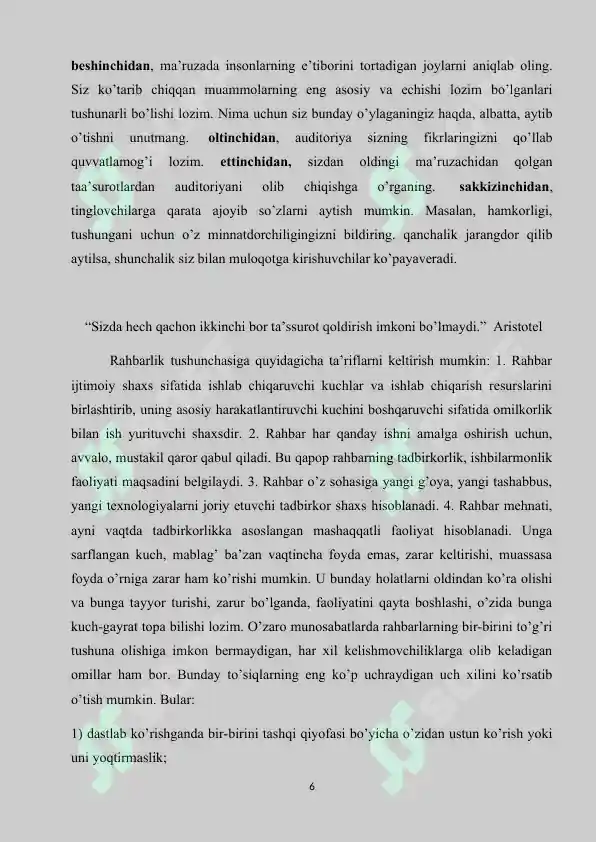 beshinchidan, ma'ruzada insonlarning e'tiborini tortadigan joylarni aniqlab oling. Siz ko'tarib chiqqan muammolarning eng asosiy va echishi lozim bo'lganlari tushunarli bo'lishi lozim. Nima uchun siz bunday o'ylaganingiz haqda, albatta, aytib o'tishni unutmang. oltinchidan, auditoriya sizning fikrlaringizni qo'llab quvvatlamog'i lozim. ettinchidan, sizdan oldingi ma'ruzachidan qolgan taa'surotlardan auditoriyani olib chiqishga o'rganing. sakkizinchidan, tinglovchilarga qarata ajoyib so'zlarni aytish mumkin. Masalan, hamkorligi, tushungani uchun o'z minnatdorchiligingizni bildiring. qanchalik jarangdor qilib aytilsa, shunchalik siz bilan muloqotga kirishuvchilar ko'payaveradi.

"Sizda hech qachon ikkinchi bor ta'ssurot qoldirish imkoni bo'lmaydi." Aristotel

Rahbarlik tushunchasiga quyidagicha ta'riflarni keltirish mumkin: 1. Rahbar ijtimoiy shaxs sifatida ishlab chiqaruvchi kuchlar va ishlab chiqarish resurslarini birlashtirib, uning asosiy harakatlantiruvchi kuchini boshqaruvchi sifatida omilkorlik bilan ish yurituvchi shaxsdir. 2. Rahbar har qanday ishni amalga oshirish uchun, avvalo, mustakil qaror qabul qiladi. Bu qapop rahbarning tadbirkorlik, ishbilarmonlik faoliyati maqsadini belgilaydi. 3. Rahbar o'z sohasiga yangi g'oya, yangi tashabbus, yangi texnologiyalarni joriy etuvchi tadbirkor shaxs hisoblanadi. 4. Rahbar mehnati, ayni vaqtda tadbirkorlikka asoslangan mashaqqatli faoliyat hisoblanadi. Unga sarflangan kuch, mablag' ba'zan vaqtincha foyda emas, zarar keltirishi, muassasa foyda o'rniga zarar ham ko'rishi mumkin. U bunday holatlarni oldindan ko'ra olishi va bunga tayyor turishi, zarur bo'lganda, faoliyatini qayta boshlashi, o'zida bunga kuch-gayrat topa bilishi lozim. O'zaro munosabatlarda rahbarlarning bir-birini to'g'ri tushuna olishiga imkon bermaydigan, har xil kelishmovchiliklarga olib keladigan omillar ham bor. Bunday to'siqlarning eng ko'p uchraydigan uch xilini ko'rsatib o'tish mumkin. Bular:

1) dastlab ko'rishganda bir-birini tashqi qiyofasi bo'yicha o'zidan ustun ko'rish yoki uni yoqtirmaslik;

6